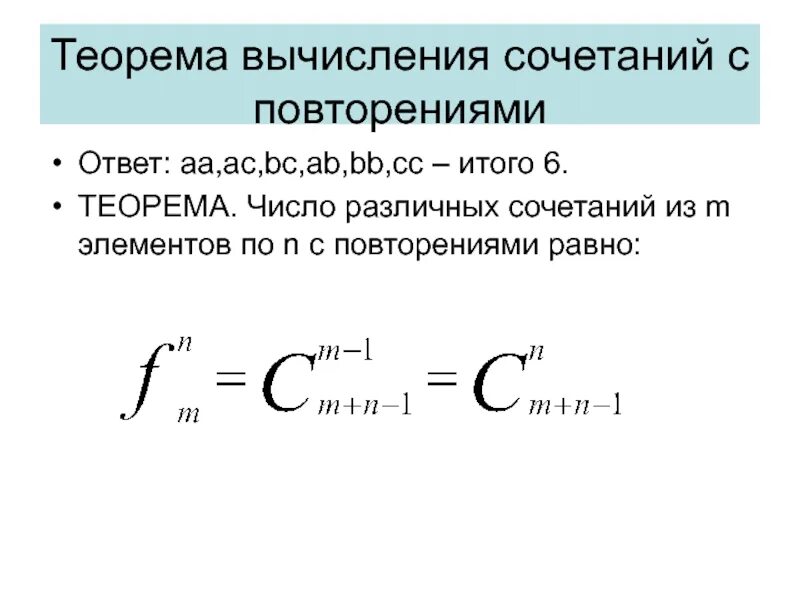 Теорема вычисления сочетаний с повторениями

• Ответ: aa,ac,bc,ab,bb,cc – итого 6.

• ТЕОРЕМА. Число различных сочетаний из m элементов по n с повторениями равно:

$f_m^n = C_{m+n-1}^{m-1} = C_{m+n-1}^{n}$